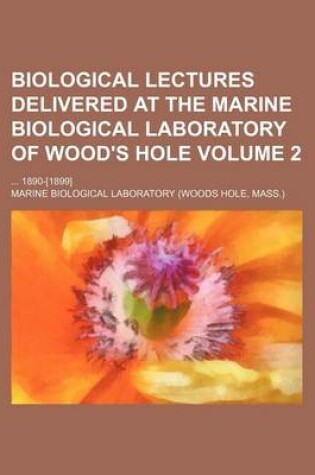 BIOLOGICAL LECTURES DELIVERED AT THE MARINE BIOLOGICAL LABORATORY OF WOOD'S HOLE VOLUME 2

... 1890-[1899]

MARINE BIOLOGICAL LABORATORY (WOODS HOLE, MASS.)